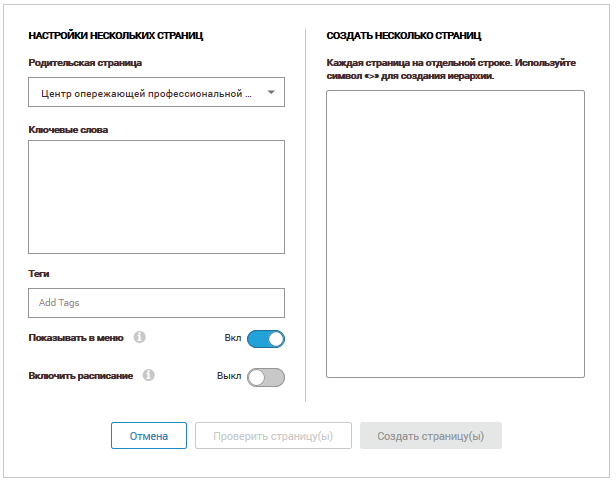 НАСТРОЙКИ НЕСКОЛЬКИХ СТРАНИЦ

Родительская страница

Центр опережающей профессиональной ...

Ключевые слова

Теги

Add Tags

Показывать в меню

Вкл

Включить расписание

Выкл

СОЗДАТЬ НЕСКОЛЬКО СТРАНИЦ

Каждая страница на отдельной строке. Используйте символ «>» для создания иерархии.

Отмена

Проверить страницу(ы)

Создать страницу(ы)